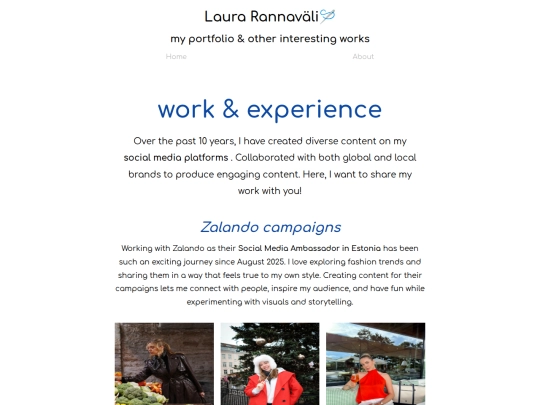 Laura Rannaväli

my portfolio & other interesting works

Home

About

work & experience

Over the past 10 years, I have created diverse content on my social media platforms . Collaborated with both global and local brands to produce engaging content. Here, I want to share my work with you!

Zalando campaigns

Working with Zalando as their Social Media Ambassador in Estonia has been such an exciting journey since August 2025. I love exploring fashion trends and sharing them in a way that feels true to my own style. Creating content for their campaigns lets me connect with people, inspire my audience, and have fun while experimenting with visuals and storytelling.